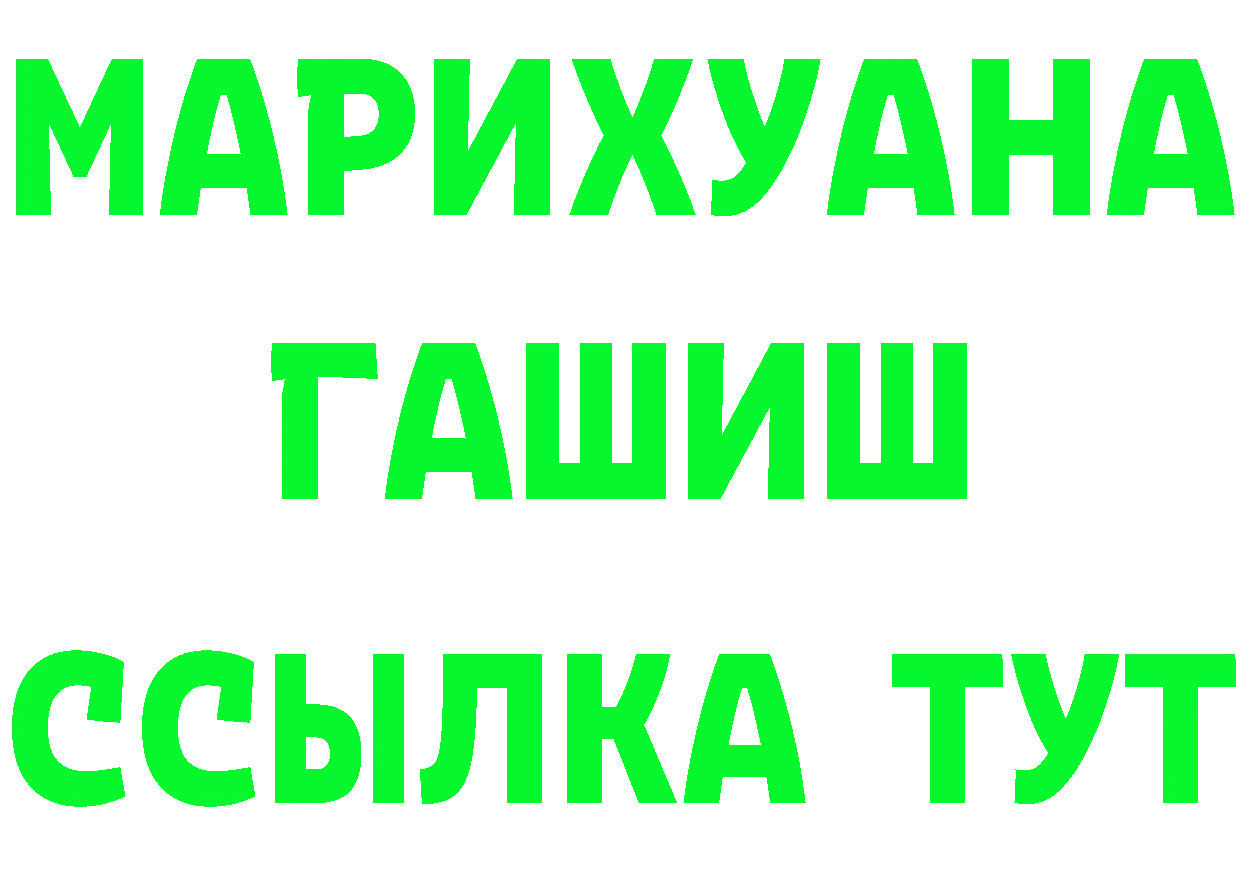 МАРИХУАНА
ГАШИШ
ССЫЛКА ТУТ